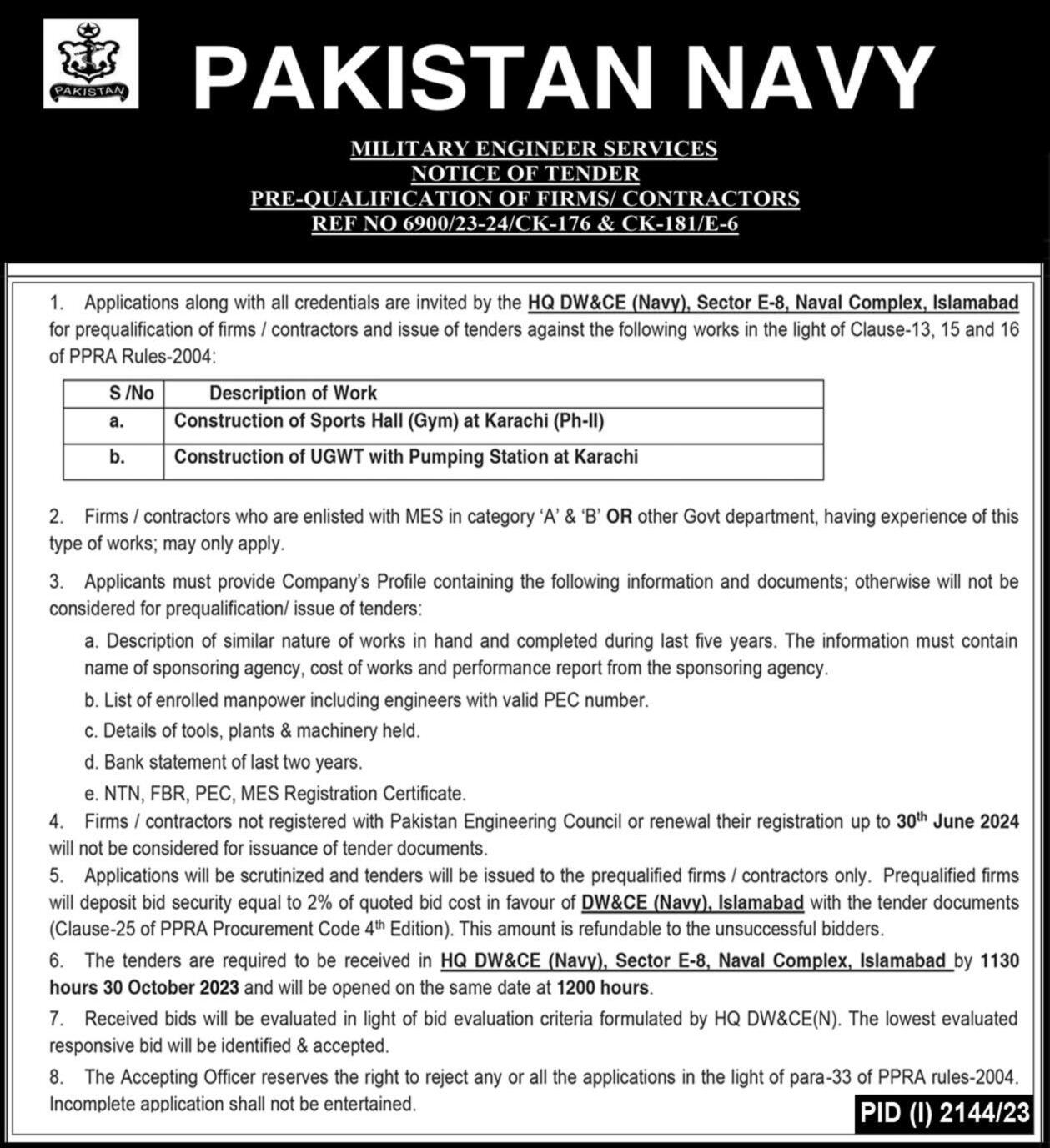 PAKISTAN

PAKISTAN NAVY

MILITARY ENGINEER SERVICES
NOTICE OF TENDER
PRE-QUALIFICATION OF FIRMS/ CONTRACTORS
REF NO 6900/23-24/CK-176 & CK-181/E-6

1. Applications along with all credentials are invited by the HQ DW&CE (Navy), Sector E-8, Naval Complex, Islamabad for prequalification of firms / contractors and issue of tenders against the following works in the light of Clause-13, 15 and 16 of PPRA Rules-2004:

| S /No | Description of Work |
|---|---|
| a. | Construction of Sports Hall (Gym) at Karachi (Ph-II) |
| b. | Construction of UGWT with Pumping Station at Karachi |

2. Firms / contractors who are enlisted with MES in category 'A' & 'B' OR other Govt department, having experience of this type of works; may only apply.

3. Applicants must provide Company's Profile containing the following information and documents; otherwise will not be considered for prequalification/ issue of tenders:

a. Description of similar nature of works in hand and completed during last five years. The information must contain name of sponsoring agency, cost of works and performance report from the sponsoring agency.

b. List of enrolled manpower including engineers with valid PEC number.

c. Details of tools, plants & machinery held.

d. Bank statement of last two years.

e. NTN, FBR, PEC, MES Registration Certificate.

4. Firms / contractors not registered with Pakistan Engineering Council or renewal their registration up to 30$^{th}$ June 2024 will not be considered for issuance of tender documents.

5. Applications will be scrutinized and tenders will be issued to the prequalified firms / contractors only. Prequalified firms will deposit bid security equal to 2% of quoted bid cost in favour of DW&CE (Navy), Islamabad with the tender documents (Clause-25 of PPRA Procurement Code 4$^{th}$ Edition). This amount is refundable to the unsuccessful bidders.

6. The tenders are required to be received in HQ DW&CE (Navy), Sector E-8, Naval Complex, Islamabad by 1130 hours 30 October 2023 and will be opened on the same date at 1200 hours.

7. Received bids will be evaluated in light of bid evaluation criteria formulated by HQ DW&CE(N). The lowest evaluated responsive bid will be identified & accepted.

8. The Accepting Officer reserves the right to reject any or all the applications in the light of para-33 of PPRA rules-2004. Incomplete application shall not be entertained.

PID (I) 2144/23